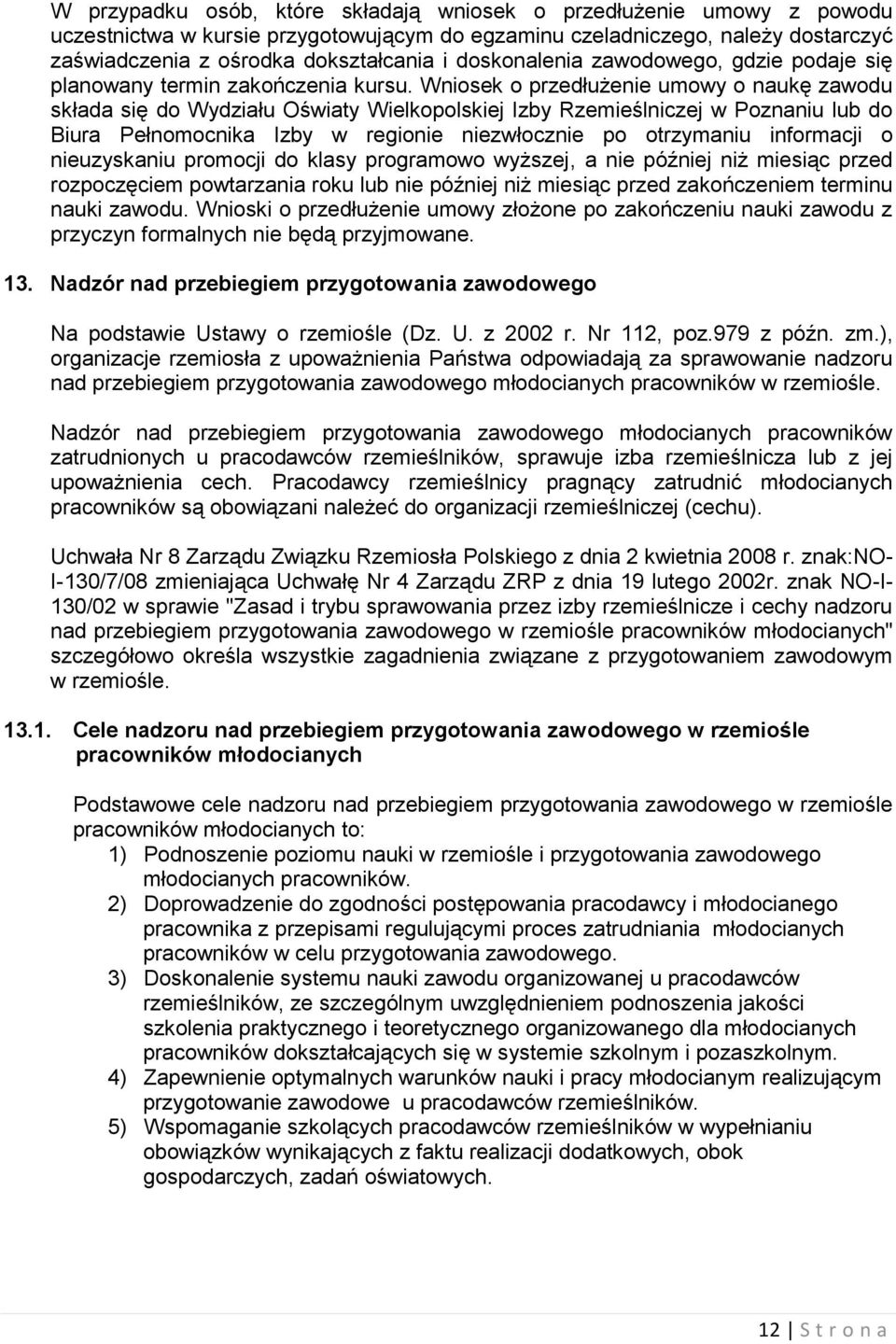 W przypadku osób, które składają wniosek o przedłużenie umowy z powodu uczestnictwa w kursie przygotowującym do egzaminu czeladniczego, należy dostarczyć zaświadczenia z ośrodka dokształcania i doskonalenia zawodowego, gdzie podaje się planowany termin zakończenia kursu. Wniosek o przedłużenie umowy o naukę zawodu składa się do Wydziału Oświaty Wielkopolskiej Izby Rzemieślniczej w Poznaniu lub do Biura Pełnomocnika Izby w regionie niezwłocznie po otrzymaniu informacji o nieuzyskaniu promocji do klasy programowo wyższej, a nie później niż miesiąc przed rozpoczęciem powtarzania roku lub nie później niż miesiąc przed zakończeniem terminu nauki zawodu. Wnioski o przedłużenie umowy złożone po zakończeniu nauki zawodu z przyczyn formalnych nie będą przyjmowane.

13. Nadzór nad przebiegiem przygotowania zawodowego

Na podstawie Ustawy o rzemiośle (Dz. U. z 2002 r. Nr 112, poz.979 z późn. zm.), organizacje rzemiosła z upoważnienia Państwa odpowiadają za sprawowanie nadzoru nad przebiegiem przygotowania zawodowego młodocianych pracowników w rzemiośle.

Nadzór nad przebiegiem przygotowania zawodowego młodocianych pracowników zatrudnionych u pracodawców rzemieślników, sprawuje izba rzemieślnicza lub z jej upoważnienia cech. Pracodawcy rzemieślnicy pragnący zatrudnić młodocianych pracowników są obowiązani należeć do organizacji rzemieślniczej (cechu).

Uchwała Nr 8 Zarządu Związku Rzemiosła Polskiego z dnia 2 kwietnia 2008 r. znak:NO-I-130/7/08 zmieniająca Uchwałę Nr 4 Zarządu ZRP z dnia 19 lutego 2002r. znak NO-I-130/02 w sprawie "Zasad i trybu sprawowania przez izby rzemieślnicze i cechy nadzoru nad przebiegiem przygotowania zawodowego w rzemiośle pracowników młodocianych" szczegółowo określa wszystkie zagadnienia związane z przygotowaniem zawodowym w rzemiośle.

13.1. Cele nadzoru nad przebiegiem przygotowania zawodowego w rzemiośle pracowników młodocianych

Podstawowe cele nadzoru nad przebiegiem przygotowania zawodowego w rzemiośle pracowników młodocianych to:
1) Podnoszenie poziomu nauki w rzemiośle i przygotowania zawodowego młodocianych pracowników.
2) Doprowadzenie do zgodności postępowania pracodawcy i młodocianego pracownika z przepisami regulującymi proces zatrudniania młodocianych pracowników w celu przygotowania zawodowego.
3) Doskonalenie systemu nauki zawodu organizowanej u pracodawców rzemieślników, ze szczególnym uwzględnieniem podnoszenia jakości szkolenia praktycznego i teoretycznego organizowanego dla młodocianych pracowników dokształcających się w systemie szkolnym i pozaszkolnym.
4) Zapewnienie optymalnych warunków nauki i pracy młodocianym realizującym przygotowanie zawodowe u pracodawców rzemieślników.
5) Wspomaganie szkolących pracodawców rzemieślników w wypełnianiu obowiązków wynikających z faktu realizacji dodatkowych, obok gospodarczych, zadań oświatowych.

12 | S t r o n a